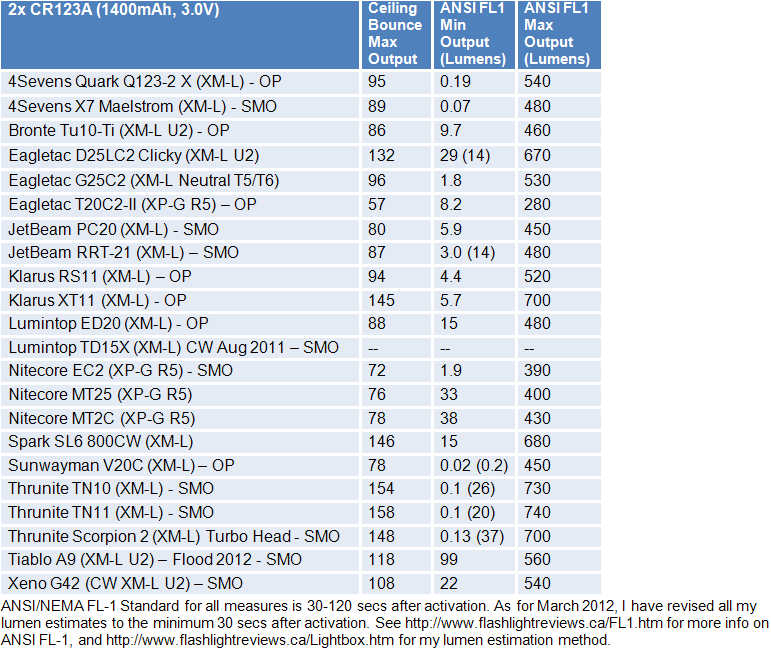 | 2x CR123A (1400mAh, 3.0V) | Ceiling Bounce Max Output | ANSI FL1 Min Output (Lumens) | ANSI FL1 Max Output (Lumens) |
|---|---|---|---|
| 4Sevens Quark Q123-2 X (XM-L) - OP | 95 | 0.19 | 540 |
| 4Sevens X7 Maelstrom (XM-L) - SMO | 89 | 0.07 | 480 |
| Bronte Tu10-Ti (XM-L U2) - OP | 86 | 9.7 | 460 |
| Eagletac D25LC2 Clicky (XM-L U2) | 132 | 29 (14) | 670 |
| Eagletac G25C2 (XM-L Neutral T5/T6) | 96 | 1.8 | 530 |
| Eagletac T20C2-II (XP-G R5) – OP | 57 | 8.2 | 280 |
| JetBeam PC20 (XM-L) - SMO | 80 | 5.9 | 450 |
| JetBeam RRT-21 (XM-L) – SMO | 87 | 3.0 (14) | 480 |
| Klarus RS11 (XM-L) – OP | 94 | 4.4 | 520 |
| Klarus XT11 (XM-L) - OP | 145 | 5.7 | 700 |
| Lumintop ED20 (XM-L) - OP | 88 | 15 | 480 |
| Lumintop TD15X (XM-L) CW Aug 2011 – SMO | -- | -- | -- |
| Nitecore EC2 (XP-G R5) - SMO | 72 | 1.9 | 390 |
| Nitecore MT25 (XP-G R5) | 76 | 33 | 400 |
| Nitecore MT2C (XP-G R5) | 78 | 38 | 430 |
| Spark SL6 800CW (XM-L) | 146 | 15 | 680 |
| Sunwayman V20C (XM-L) – OP | 78 | 0.02 (0.2) | 450 |
| Thrunite TN10 (XM-L) - SMO | 154 | 0.1 (26) | 730 |
| Thrunite TN11 (XM-L) - SMO | 158 | 0.1 (20) | 740 |
| Thrunite Scorpion 2 (XM-L) Turbo Head - SMO | 148 | 0.13 (37) | 700 |
| Tiablo A9 (XM-L U2) – Flood 2012 - SMO | 118 | 99 | 560 |
| Xeno G42 (CW XM-L U2) – SMO | 108 | 22 | 540 |

ANSI/NEMA FL-1 Standard for all measures is 30-120 secs after activation. As for March 2012, I have revised all my lumen estimates to the minimum 30 secs after activation. See http://www.flashlightreviews.ca/FL1.htm for more info on ANSI FL-1, and http://www.flashlightreviews.ca/Lightbox.htm for my lumen estimation method.